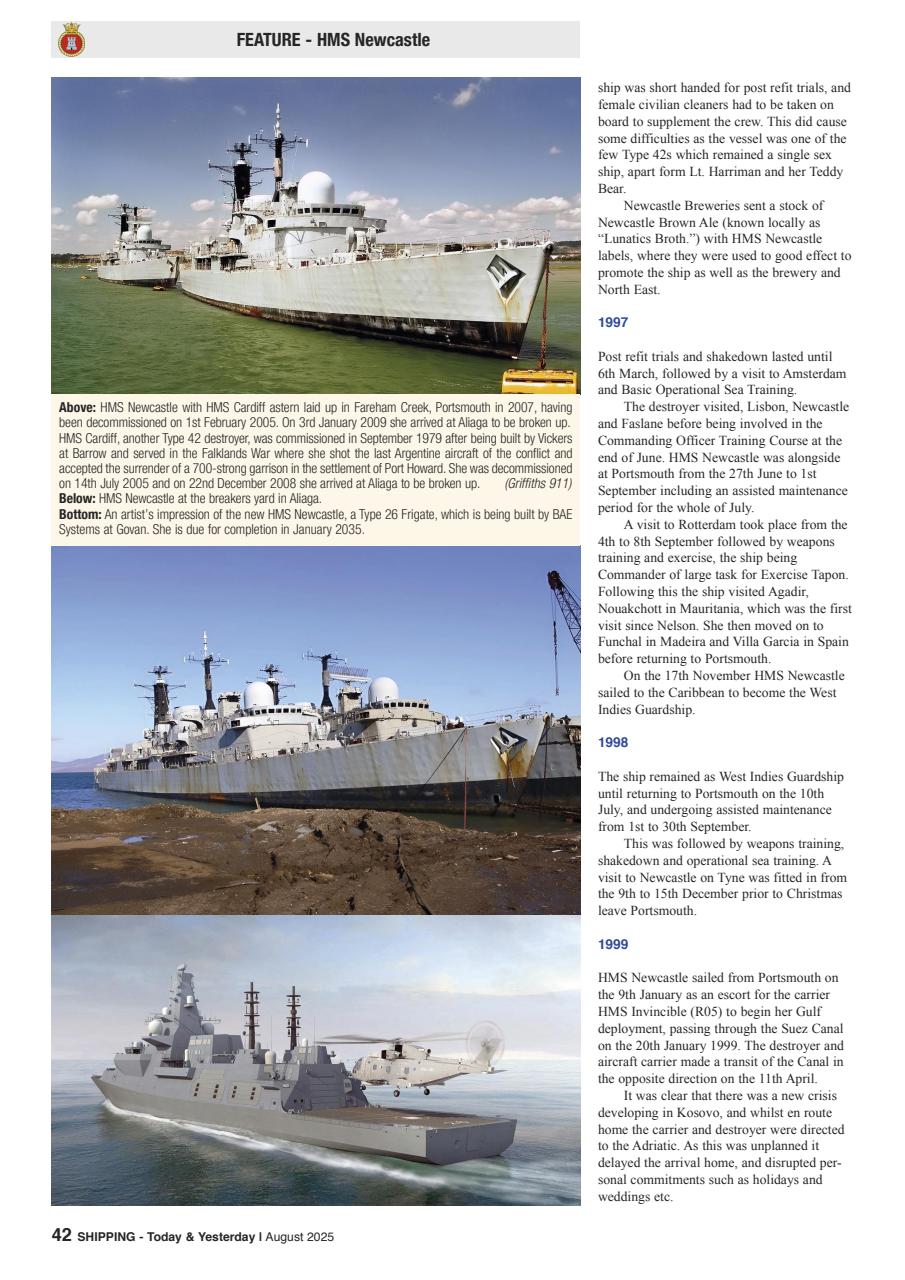 FEATURE - HMS Newcastle

**Above:** HMS Newcastle with HMS Cardiff astern laid up in Fareham Creek, Portsmouth in 2007, having been decommissioned on 1st February 2005. On 3rd January 2009 she arrived at Aliaga to be broken up. HMS Cardiff, another Type 42 destroyer, was commissioned in September 1979 after being built by Vickers at Barrow and served in the Falklands War where she shot the last Argentine aircraft of the conflict and accepted the surrender of a 700-strong garrison in the settlement of Port Howard. She was decommissioned on 14th July 2005 and on 22nd December 2008 she arrived at Aliaga to be broken up. *(Griffiths 911)*
**Below:** HMS Newcastle at the breakers yard in Aliaga.
**Bottom:** An artist's impression of the new HMS Newcastle, a Type 26 Frigate, which is being built by BAE Systems at Govan. She is due for completion in January 2035.

ship was short handed for post refit trials, and female civilian cleaners had to be taken on board to supplement the crew. This did cause some difficulties as the vessel was one of the few Type 42s which remained a single sex ship, apart form Lt. Harriman and her Teddy Bear.

Newcastle Breweries sent a stock of Newcastle Brown Ale (known locally as "Lunatics Broth.") with HMS Newcastle labels, where they were used to good effect to promote the ship as well as the brewery and North East.

1997

Post refit trials and shakedown lasted until 6th March, followed by a visit to Amsterdam and Basic Operational Sea Training.

The destroyer visited, Lisbon, Newcastle and Faslane before being involved in the Commanding Officer Training Course at the end of June. HMS Newcastle was alongside at Portsmouth from the 27th June to 1st September including an assisted maintenance period for the whole of July.

A visit to Rotterdam took place from the 4th to 8th September followed by weapons training and exercise, the ship being Commander of large task for Exercise Tapon. Following this the ship visited Agadir, Nouakchott in Mauritania, which was the first visit since Nelson. She then moved on to Funchal in Madeira and Villa Garcia in Spain before returning to Portsmouth.

On the 17th November HMS Newcastle sailed to the Caribbean to become the West Indies Guardship.

1998

The ship remained as West Indies Guardship until returning to Portsmouth on the 10th July, and undergoing assisted maintenance from 1st to 30th September.

This was followed by weapons training, shakedown and operational sea training. A visit to Newcastle on Tyne was fitted in from the 9th to 15th December prior to Christmas leave Portsmouth.

1999

HMS Newcastle sailed from Portsmouth on the 9th January as an escort for the carrier HMS Invincible (R05) to begin her Gulf deployment, passing through the Suez Canal on the 20th January 1999. The destroyer and aircraft carrier made a transit of the Canal in the opposite direction on the 11th April.

It was clear that there was a new crisis developing in Kosovo, and whilst en route home the carrier and destroyer were directed to the Adriatic. As this was unplanned it delayed the arrival home, and disrupted personal commitments such as holidays and weddings etc.

42 SHIPPING - Today & Yesterday I August 2025